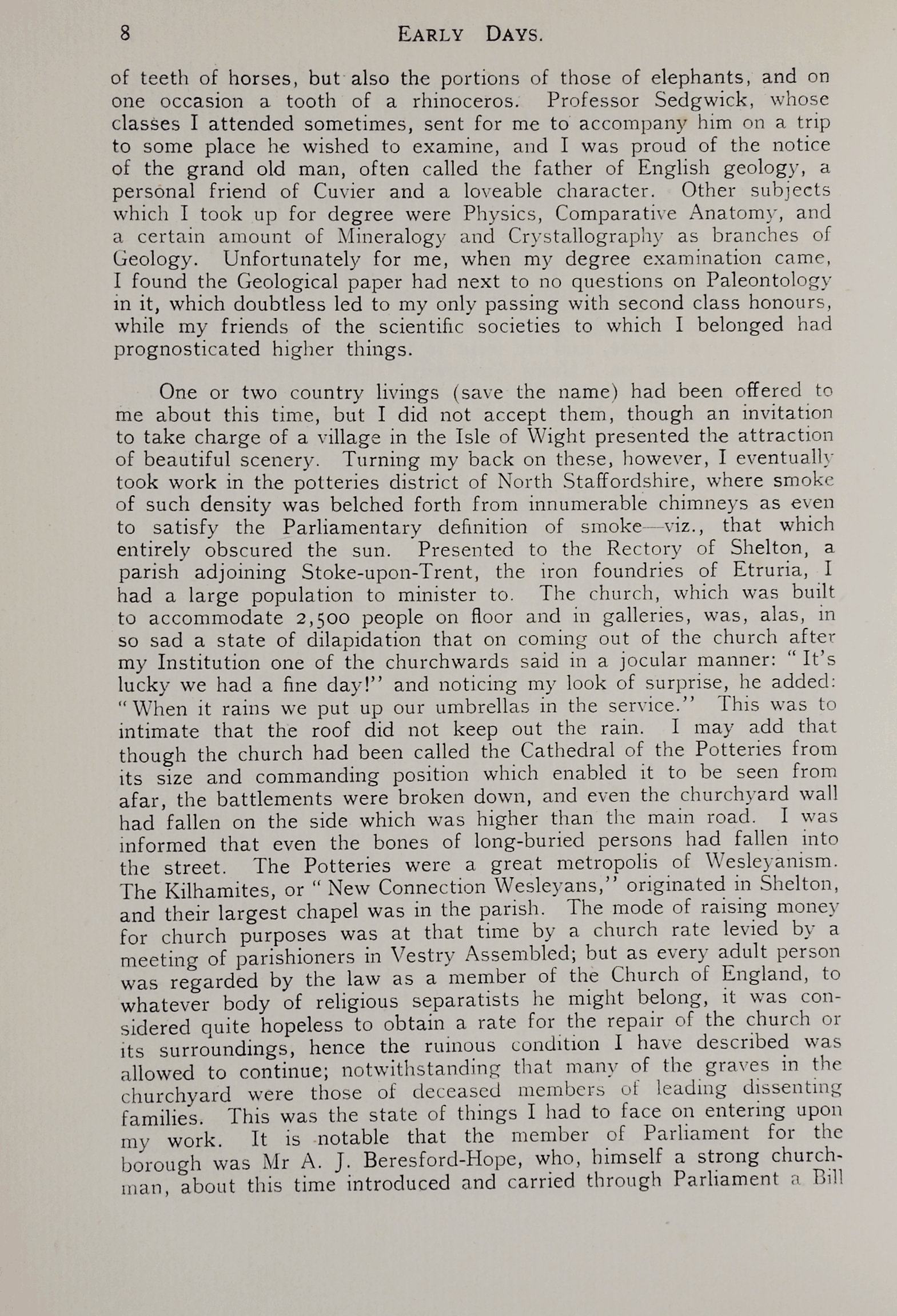 8 EARLY DAYS.

of teeth of horses, but also the portions of those of elephants, and on one occasion a tooth of a rhinoceros. Professor Sedgwick, whose classes I attended sometimes, sent for me to accompany him on a trip to some place he wished to examine, and I was proud of the notice of the grand old man, often called the father of English geology, a personal friend of Cuvier and a loveable character. Other subjects which I took up for degree were Physics, Comparative Anatomy, and a certain amount of Mineralogy and Crystallography as branches of Geology. Unfortunately for me, when my degree examination came, I found the Geological paper had next to no questions on Paleontology in it, which doubtless led to my only passing with second class honours, while my friends of the scientific societies to which I belonged had prognosticated higher things.

One or two country livings (save the name) had been offered to me about this time, but I did not accept them, though an invitation to take charge of a village in the Isle of Wight presented the attraction of beautiful scenery. Turning my back on these, however, I eventually took work in the potteries district of North Staffordshire, where smoke of such density was belched forth from innumerable chimneys as even to satisfy the Parliamentary definition of smoke—viz., that which entirely obscured the sun. Presented to the Rectory of Shelton, a parish adjoining Stoke-upon-Trent, the iron foundries of Etruria, I had a large population to minister to. The church, which was built to accommodate 2,500 people on floor and in galleries, was, alas, in so sad a state of dilapidation that on coming out of the church after my Institution one of the churchwards said in a jocular manner: "It's lucky we had a fine day!" and noticing my look of surprise, he added: "When it rains we put up our umbrellas in the service." This was to intimate that the roof did not keep out the rain. I may add that though the church had been called the Cathedral of the Potteries from its size and commanding position which enabled it to be seen from afar, the battlements were broken down, and even the churchyard wall had fallen on the side which was higher than the main road. I was informed that even the bones of long-buried persons had fallen into the street. The Potteries were a great metropolis of Wesleyanism. The Kilhamites, or "New Connection Wesleyans," originated in Shelton, and their largest chapel was in the parish. The mode of raising money for church purposes was at that time by a church rate levied by a meeting of parishioners in Vestry Assembled; but as every adult person was regarded by the law as a member of the Church of England, to whatever body of religious separatists he might belong, it was considered quite hopeless to obtain a rate for the repair of the church or its surroundings, hence the ruinous condition I have described was allowed to continue; notwithstanding that many of the graves in the churchyard were those of deceased members of leading dissenting families. This was the state of things I had to face on entering upon my work. It is notable that the member of Parliament for the borough was Mr A. J. Beresford-Hope, who, himself a strong churchman, about this time introduced and carried through Parliament a Bill